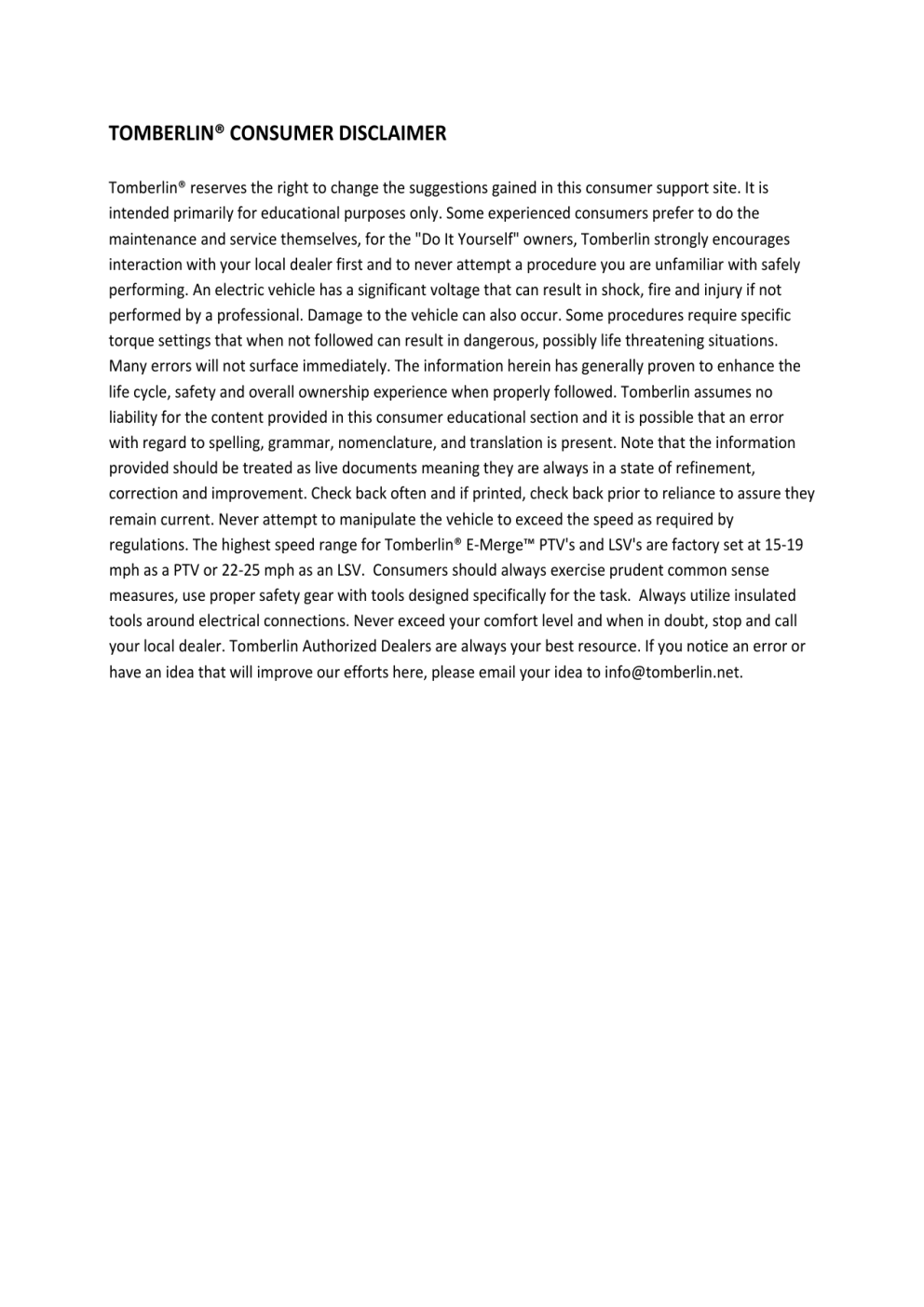 TOMBERLIN® CONSUMER DISCLAIMER

Tomberlin® reserves the right to change the suggestions gained in this consumer support site. It is intended primarily for educational purposes only. Some experienced consumers prefer to do the maintenance and service themselves, for the "Do It Yourself" owners, Tomberlin strongly encourages interaction with your local dealer first and to never attempt a procedure you are unfamiliar with safely performing. An electric vehicle has a significant voltage that can result in shock, fire and injury if not performed by a professional. Damage to the vehicle can also occur. Some procedures require specific torque settings that when not followed can result in dangerous, possibly life threatening situations. Many errors will not surface immediately. The information herein has generally proven to enhance the life cycle, safety and overall ownership experience when properly followed. Tomberlin assumes no liability for the content provided in this consumer educational section and it is possible that an error with regard to spelling, grammar, nomenclature, and translation is present. Note that the information provided should be treated as live documents meaning they are always in a state of refinement, correction and improvement. Check back often and if printed, check back prior to reliance to assure they remain current. Never attempt to manipulate the vehicle to exceed the speed as required by regulations. The highest speed range for Tomberlin® E-Merge™ PTV's and LSV's are factory set at 15-19 mph as a PTV or 22-25 mph as an LSV. Consumers should always exercise prudent common sense measures, use proper safety gear with tools designed specifically for the task. Always utilize insulated tools around electrical connections. Never exceed your comfort level and when in doubt, stop and call your local dealer. Tomberlin Authorized Dealers are always your best resource. If you notice an error or have an idea that will improve our efforts here, please email your idea to info@tomberlin.net.